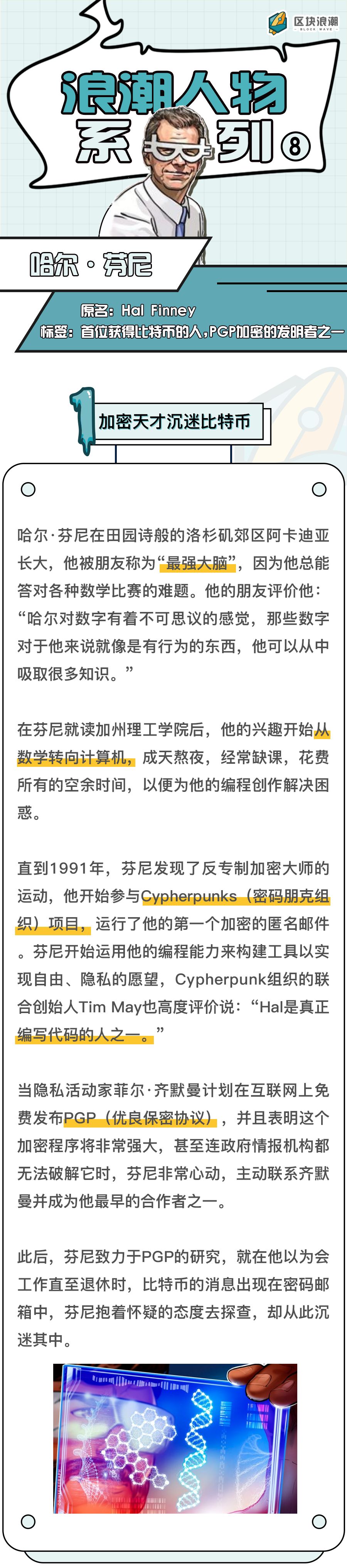 区块浪潮
BLOCK WAVE

浪潮人物系列⑧

哈尔·芬尼

原名：Hal Finney
标签：首位获得比特币的人，PGP加密的发明者之一

1 加密天才沉迷比特币

哈尔·芬尼在田园诗般的洛杉矶郊区阿卡迪亚长大，他被朋友称为“最强大脑”，因为他总能答对各种数学比赛的难题。他的朋友评价他：“哈尔对数字有着不可思议的感觉，那些数字对于他来说就像是有行为的东西，他可以从中吸取很多知识。”

在芬尼就读加州理工学院后，他的兴趣开始从数学转向计算机，成天熬夜，经常缺课，花费所有的空余时间，以便为他的编程创作解决困惑。

直到1991年，芬尼发现了反专制加密大师的运动，他开始参与Cypherpunks（密码朋克组织）项目，运行了他的第一个加密的匿名邮件。芬尼开始运用他的编程能力来构建工具以实现自由、隐私的愿望，Cypherpunk组织的联合创始人Tim May也高度评价说：“Hal是真正编写代码的人之一。”

当隐私活动家菲尔·齐默曼计划在互联网上免费发布PGP（优良保密协议），并且表明这个加密程序将非常强大，甚至连政府情报机构都无法破解它时，芬尼非常心动，主动联系齐默曼并成为他最早的合作者之一。

此后，芬尼致力于PGP的研究，就在他以为会工作直至退休时，比特币的消息出现在密码邮箱中，芬尼抱着怀疑的态度去探查，却从此沉迷其中。